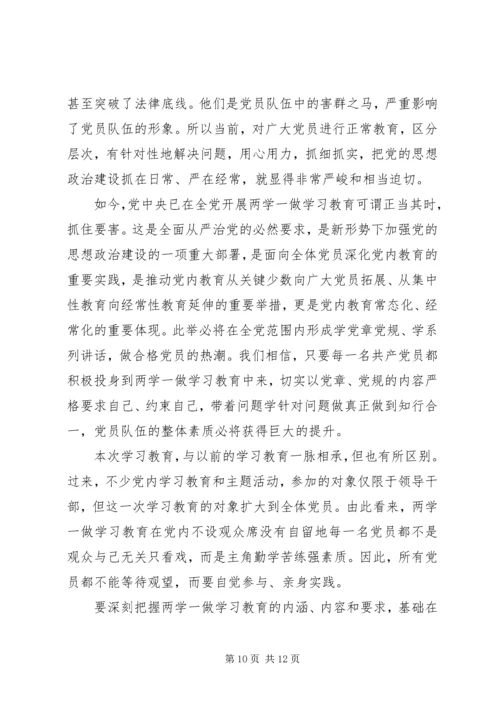 甚至突破了法律底线。他们是党员队伍中的害群之马，严重影响了党员队伍的形象。所以当前，对广大党员进行正常教育，区分层次，有针对性地解决问题，用心用力，抓细抓实，把党的思想政治建设抓在日常、严在经常，就显得非常严峻和相当迫切。

如今,党中央已在全党开展两学一做学习教育可谓正当其时，抓住要害。这是全面从严治党的必然要求，是新形势下加强党的思想政治建设的一项重大部署，是面向全体党员深化党内教育的重要实践，是推动党内教育从关键少数向广大党员拓展、从集中性教育向经常性教育延伸的重要举措，更是党内教育常态化、经常化的重要体现。此举必将在全党范围内形成学党章党规、学系列讲话，做合格党员的热潮。我们相信，只要每一名共产党员都积极投身到两学一做学习教育中来，切实以党章、党规的内容严格要求自己、约束自己，带着问题学针对问题做真正做到知行合一，党员队伍的整体素质必将获得巨大的提升。

本次学习教育，与以前的学习教育一脉相承，但也有所区别。过来，不少党内学习教育和主题活动，参加的对象仅限于领导干部，但这一次学习教育的对象扩大到全体党员。由此看来，两学一做学习教育在党内不设观众席没有自留地每一名党员都不是观众与己无关只看戏，而是主角勤学苦练强素质。因此，所有党员都不能等待观望，而要自觉参与、亲身实践。

要深刻把握两学一做学习教育的内涵、内容和要求，基础在

第 10 页 共 12 页